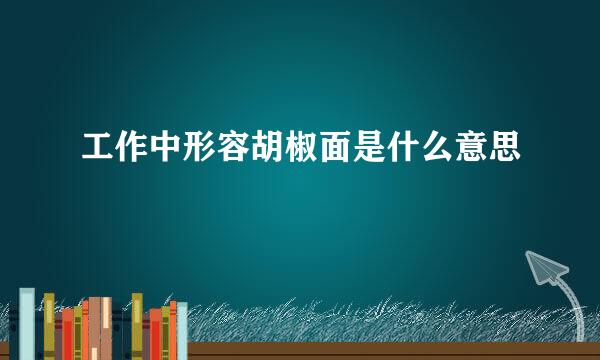 工作中形容胡椒面是什么意思